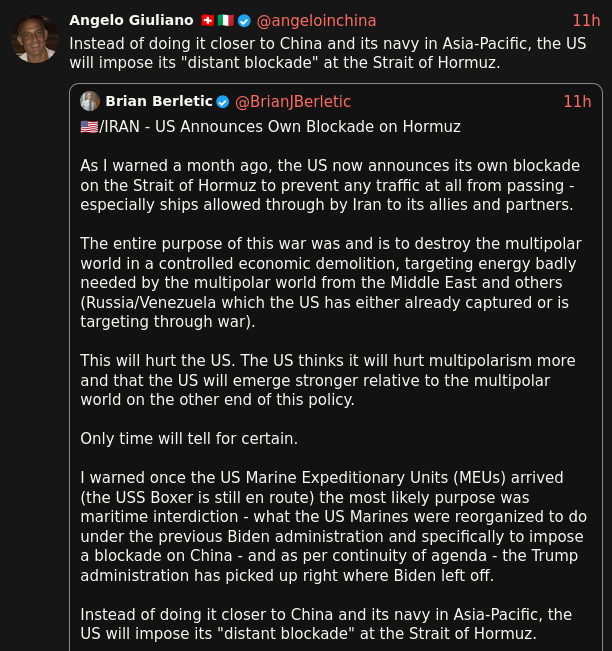 Angelo Giuliano 🇨🇭🇮🇹 @angeloinchina 11h
Instead of doing it closer to China and its navy in Asia-Pacific, the US will impose its "distant blockade" at the Strait of Hormuz.

Brian Berletic @BrianJBerletic 11h
🇺🇸/IRAN - US Announces Own Blockade on Hormuz

As I warned a month ago, the US now announces its own blockade on the Strait of Hormuz to prevent any traffic at all from passing - especially ships allowed through by Iran to its allies and partners.

The entire purpose of this war was and is to destroy the multipolar world in a controlled economic demolition, targeting energy badly needed by the multipolar world from the Middle East and others (Russia/Venezuela which the US has either already captured or is targeting through war).

This will hurt the US. The US thinks it will hurt multipolarism more and that the US will emerge stronger relative to the multipolar world on the other end of this policy.

Only time will tell for certain.

I warned once the US Marine Expeditionary Units (MEUs) arrived (the USS Boxer is still en route) the most likely purpose was maritime interdiction - what the US Marines were reorganized to do under the previous Biden administration and specifically to impose a blockade on China - and as per continuity of agenda - the Trump administration has picked up right where Biden left off.

Instead of doing it closer to China and its navy in Asia-Pacific, the US will impose its "distant blockade" at the Strait of Hormuz.